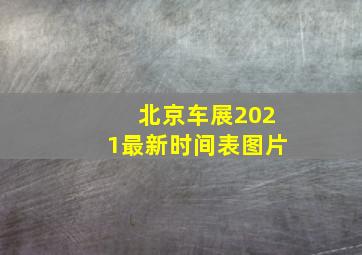 北京车展2021最新时间表图片